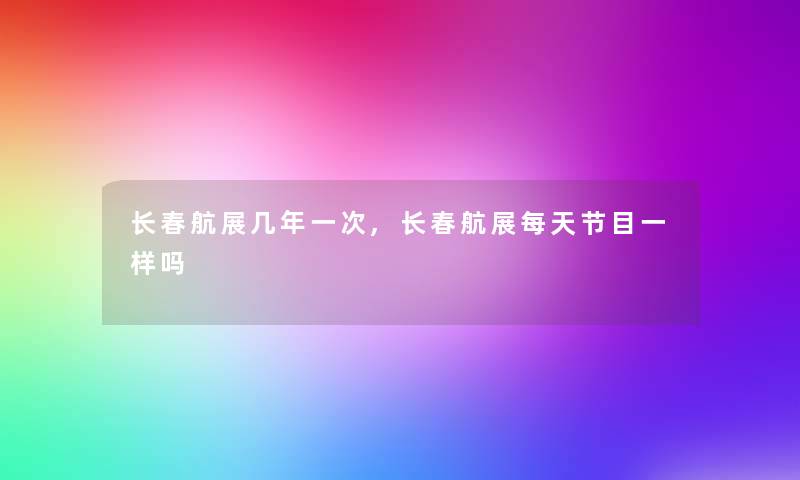 长春航展几年一次，长春航展每天节目一样吗